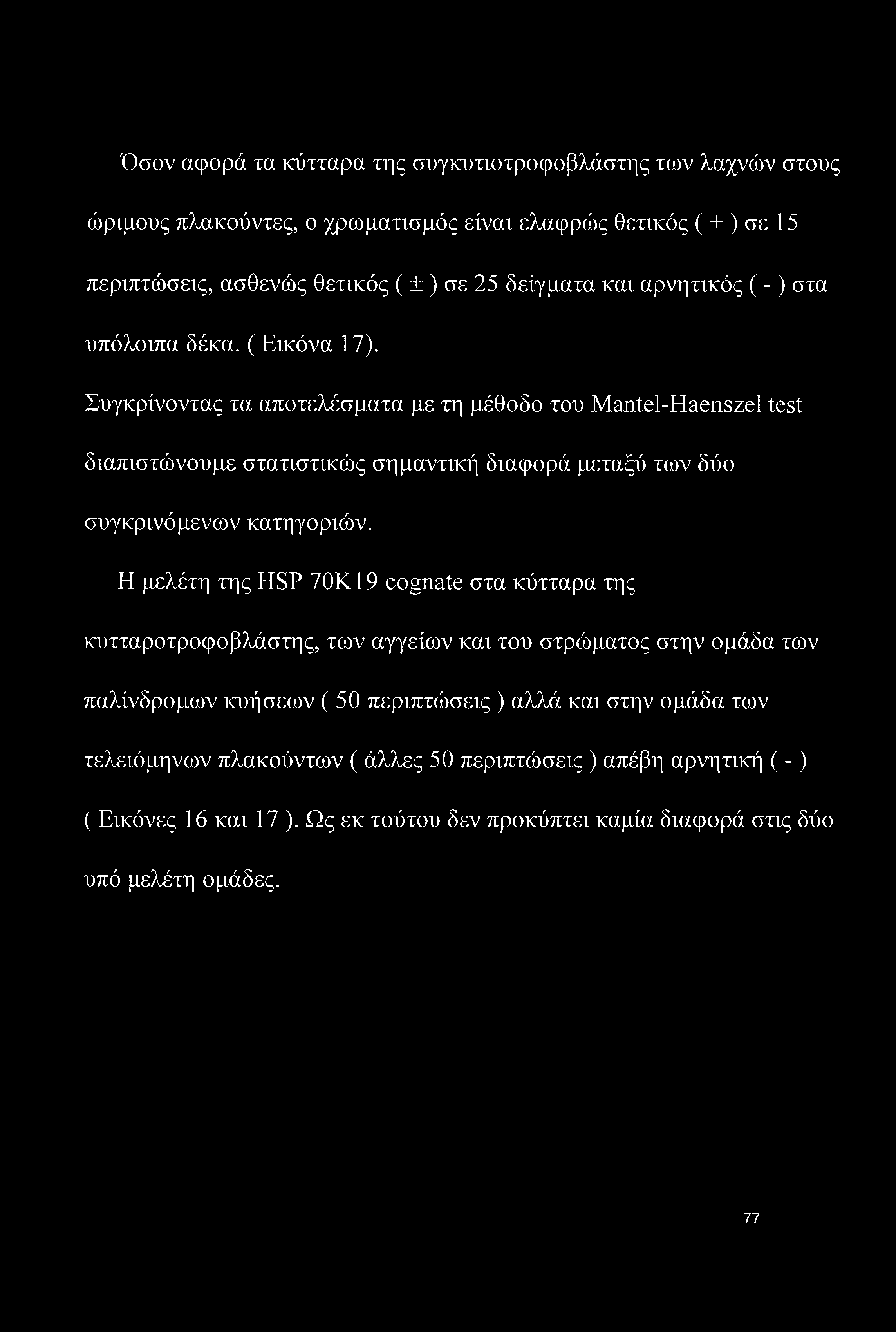 Όσον αφορά τα κύτταρα της συγκυτιοτροφοβλάστης των λαχνών στους ώριμους πλακούντες, ο χρωματισμός είναι ελαφρώς θετικός ( + ) σε 15 περιπτώσεις, ασθενώς θετικός ( ± ) σε 25 δείγματα και αρνητικός ( - ) στα υπόλοιπα δέκα. ( Εικόνα 17).

Συγκρίνοντας τα αποτελέσματα με τη μέθοδο του Mantel-Haenszel test διαπιστώνουμε στατιστικώς σημαντική διαφορά μεταξύ των δύο συγκρινόμενων κατηγοριών.

Η μελέτη της HSP 70K19 cognate στα κύτταρα της κυτταροτροφοβλάστης, των αγγείων και του στρώματος στην ομάδα των παλίνδρομων κυήσεων ( 50 περιπτώσεις ) αλλά και στην ομάδα των τελειόμηνων πλακούντων ( άλλες 50 περιπτώσεις ) απέβη αρνητική ( - ) ( Εικόνες 16 και 17 ). Ως εκ τούτου δεν προκύπτει καμία διαφορά στις δύο υπό μελέτη ομάδες.

77